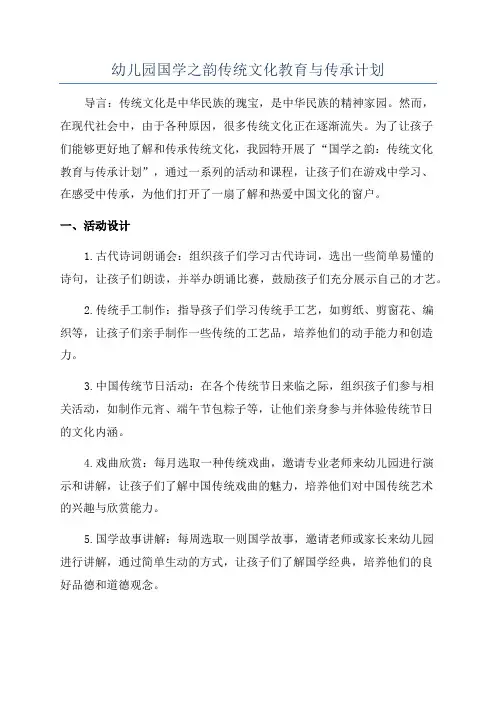 幼儿园国学之韵传统文化教育与传承计划

导言：传统文化是中华民族的瑰宝，是中华民族的精神家园。然而，在现代社会中，由于各种原因，很多传统文化正在逐渐流失。为了让孩子们能够更好地了解和传承传统文化，我园特开展了“国学之韵：传统文化教育与传承计划”，通过一系列的活动和课程，让孩子们在游戏中学习、在感受中传承，为他们打开了一扇了解和热爱中国文化的窗户。

一、活动设计

1.古代诗词朗诵会：组织孩子们学习古代诗词，选出一些简单易懂的诗句，让孩子们朗读，并举办朗诵比赛，鼓励孩子们充分展示自己的才艺。

2.传统手工制作：指导孩子们学习传统手工艺，如剪纸、剪窗花、编织等，让孩子们亲手制作一些传统的工艺品，培养他们的动手能力和创造力。

3.中国传统节日活动：在各个传统节日来临之际，组织孩子们参与相关活动，如制作元宵、端午节包粽子等，让他们亲身参与并体验传统节日的文化内涵。

4.戏曲欣赏：每月选取一种传统戏曲，邀请专业老师来幼儿园进行演示和讲解，让孩子们了解中国传统戏曲的魅力，培养他们对中国传统艺术的兴趣与欣赏能力。

5.国学故事讲解：每周选取一则国学故事，邀请老师或家长来幼儿园进行讲解，通过简单生动的方式，让孩子们了解国学经典，培养他们的良好品德和道德观念。